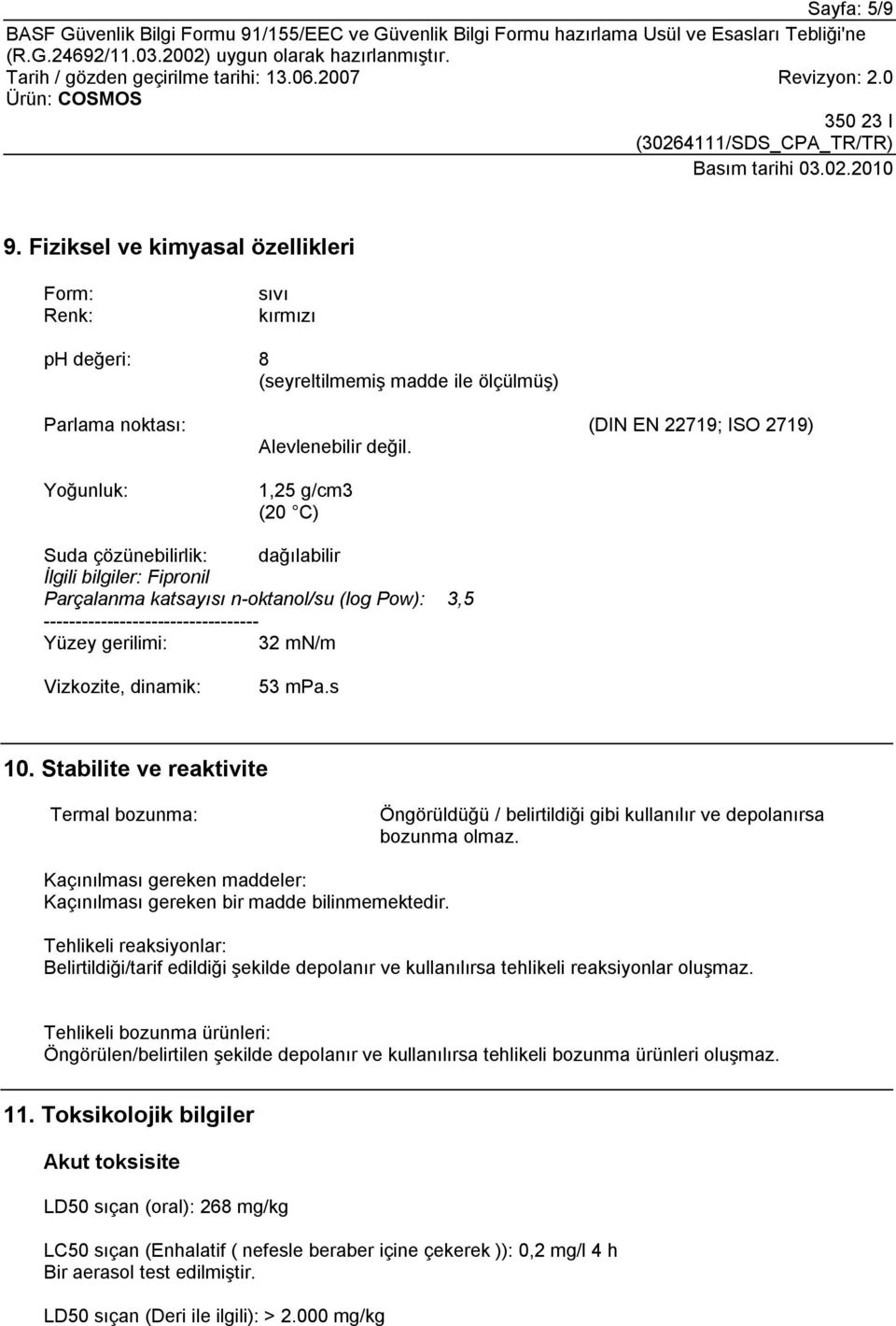 Sayfa: 5/9

BASF Güvenlik Bilgi Formu 91/155/EEC ve Güvenlik Bilgi Formu hazırlama Usül ve Esasları Tebliği'ne (R.G.24692/11.03.2002) uygun olarak hazırlanmıştır.

Tarih / gözden geçirilme tarihi: 13.06.2007 Revizyon: 2.0

Ürün: COSMOS

350 23 I
(30264111/SDS_CPA_TR/TR)
Basım tarihi 03.02.2010

9. Fiziksel ve kimyasal özellikleri

Form: sıvı
Renk: kırmızı

ph değeri: 8
(seyreltilmemiş madde ile ölçülmüş)

Parlama noktası: (DIN EN 22719; ISO 2719)
Alevlenebilir değil.

Yoğunluk: 1,25 g/cm3
(20 C)

Suda çözünebilirlik: dağılabilir
İlgili bilgiler: Fipronil
Parçalanma katsayısı n-oktanol/su (log Pow): 3,5
----------------------------------
Yüzey gerilimi: 32 mN/m

Vizkozite, dinamik: 53 mPa.s

10. Stabilite ve reaktivite

Termal bozunma: Öngörüldüğü / belirtildiği gibi kullanılır ve depolanırsa bozunma olmaz.

Kaçınılması gereken maddeler:
Kaçınılması gereken bir madde bilinmemektedir.

Tehlikeli reaksiyonlar:
Belirtildiği/tarif edildiği şekilde depolanır ve kullanılırsa tehlikeli reaksiyonlar oluşmaz.

Tehlikeli bozunma ürünleri:
Öngörülen/belirtilen şekilde depolanır ve kullanılırsa tehlikeli bozunma ürünleri oluşmaz.

11. Toksikolojik bilgiler

Akut toksisite

LD50 sıçan (oral): 268 mg/kg

LC50 sıçan (Enhalatif ( nefesle beraber içine çekerek )): 0,2 mg/l 4 h
Bir aerasol test edilmiştir.

LD50 sıçan (Deri ile ilgili): > 2.000 mg/kg